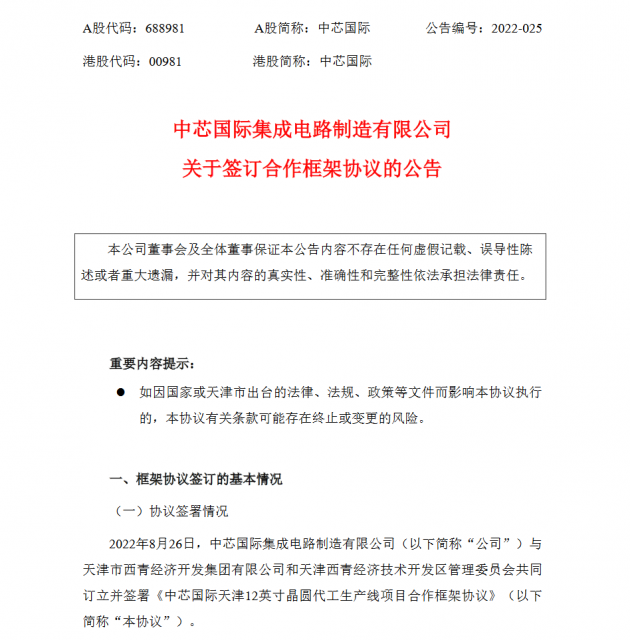 A股代码：688981　　A股简称：中芯国际　　公告编号：2022-025

港股代码：00981　　港股简称：中芯国际

中芯国际集成电路制造有限公司
关于签订合作框架协议的公告

本公司董事会及全体董事保证本公告内容不存在任何虚假记载、误导性陈述或者重大遗漏，并对其内容的真实性、准确性和完整性依法承担法律责任。

重要内容提示：

● 如因国家或天津市出台的法律、法规、政策等文件而影响本协议执行的，本协议有关条款可能存在终止或变更的风险。

一、框架协议签订的基本情况

（一）协议签署情况

2022年8月26日，中芯国际集成电路制造有限公司（以下简称“公司”）与天津市西青经济开发集团有限公司和天津西青经济技术开发区管理委员会共同订立并签署《中芯国际天津12英寸晶圆代工生产线项目合作框架协议》（以下简称“本协议”）。